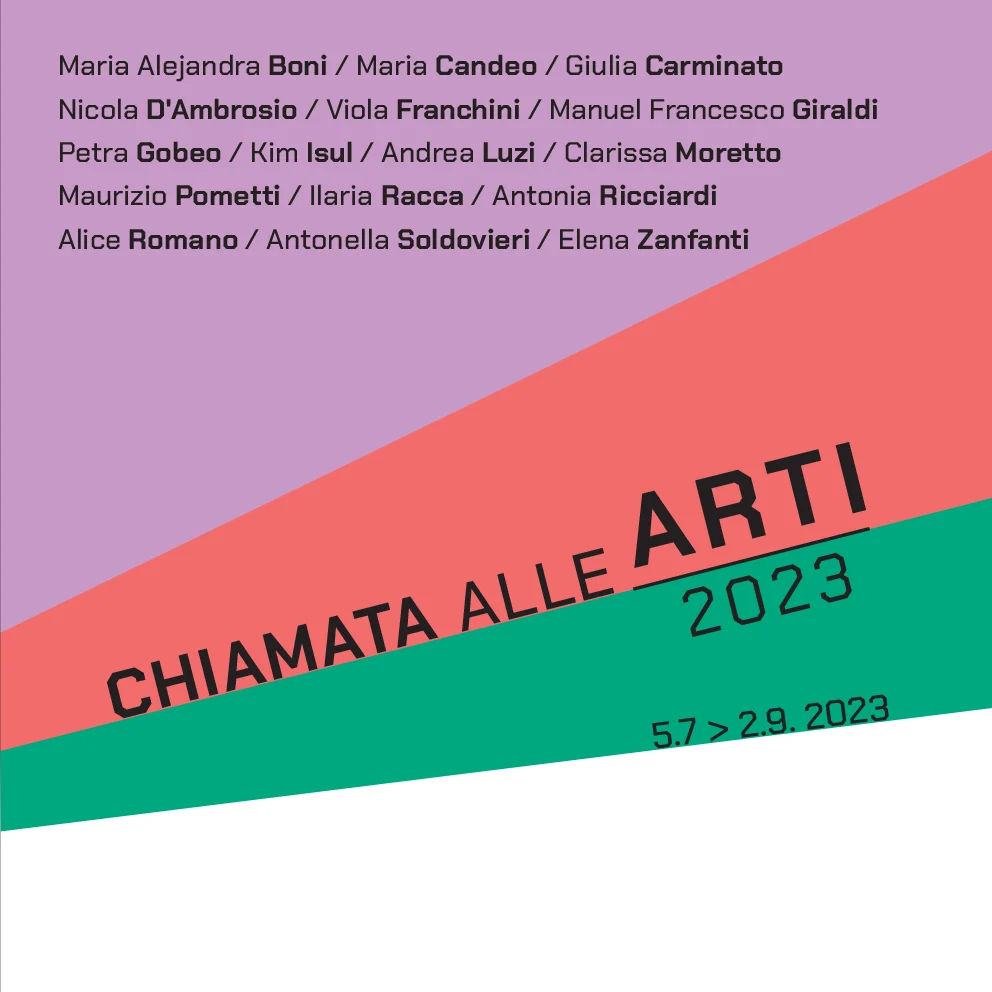 Maria Alejandra Boni / Maria Candeo / Giulia Carminato
Nicola D'Ambrosio / Viola Franchini / Manuel Francesco Giraldi
Petra Gobeo / Kim Isul / Andrea Luzi / Clarissa Moretto
Maurizio Pometti / Ilaria Racca / Antonia Ricciardi
Alice Romano / Antonella Soldovieri / Elena Zanfanti

CHIAMATA ALLE ARTI
2023

5.7 > 2.9. 2023